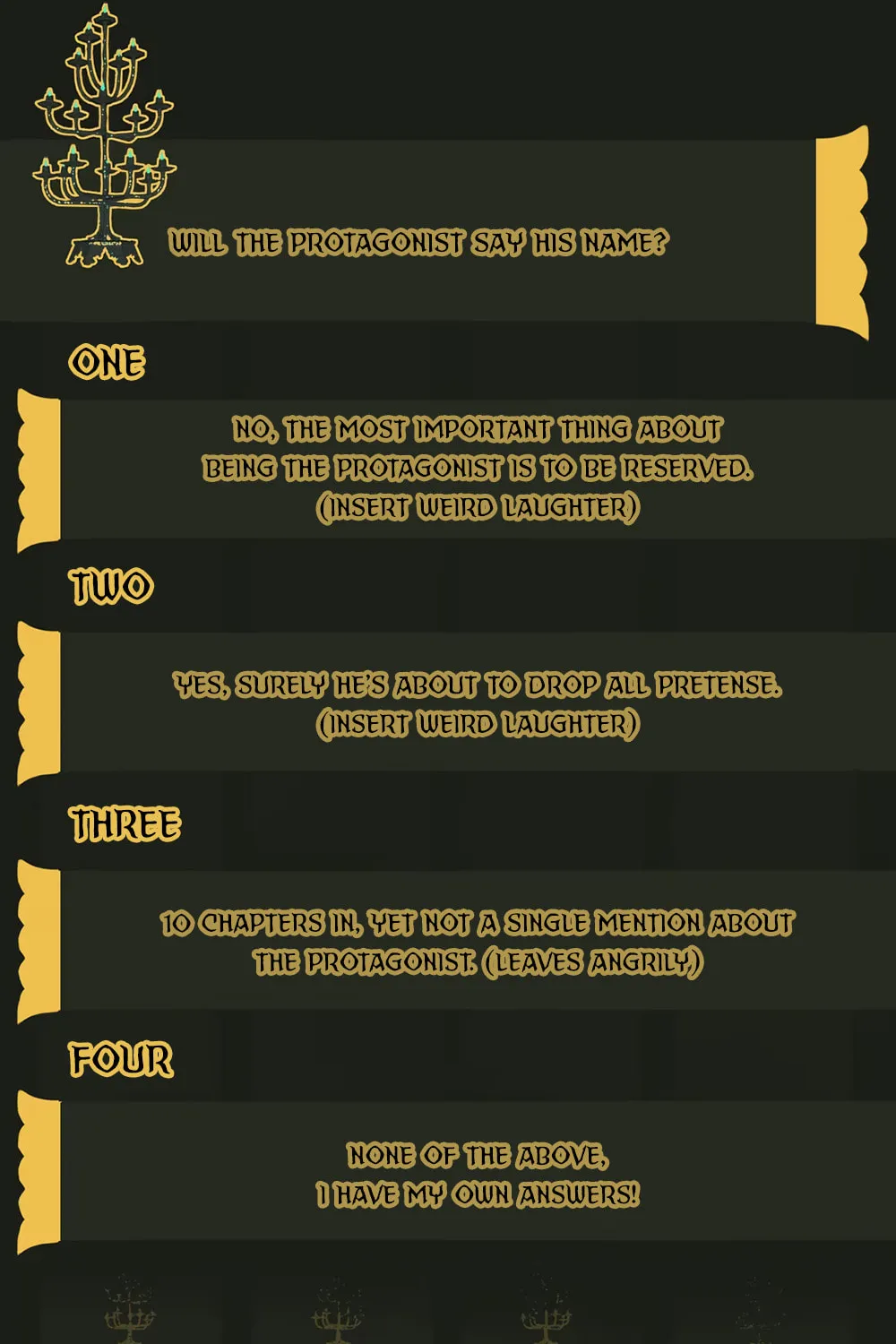 WILL THE PROTAGONIST SAY HIS NAME?

ONE

NO, THE MOST IMPORTANT THING ABOUT BEING THE PROTAGONIST IS TO BE RESERVED. (INSERT WEIRD LAUGHTER)

TWO

YES, SURELY HE'S ABOUT TO DROP ALL PRETENSE. (INSERT WEIRD LAUGHTER)

THREE

10 CHAPTERS IN, YET NOT A SINGLE MENTION ABOUT THE PROTAGONIST. (LEAVES ANGRILY)

FOUR

NONE OF THE ABOVE, I HAVE MY OWN ANSWERS!